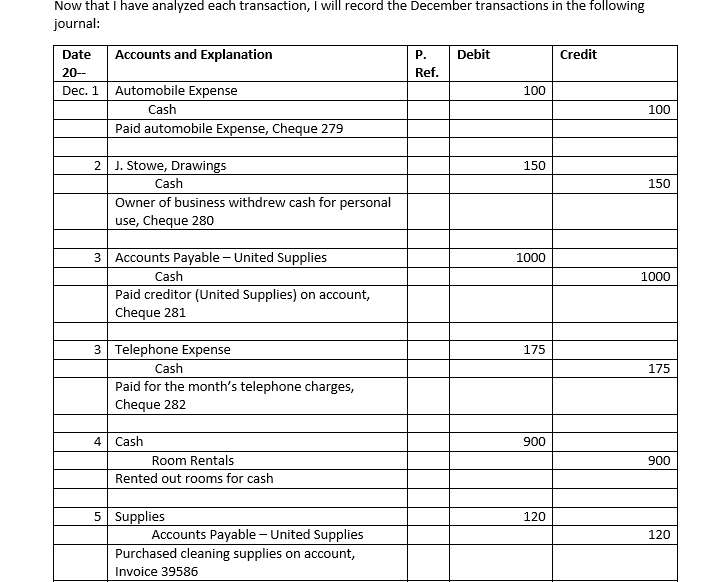 Now that I have analyzed each transaction, I will record the December transactions in the following journal:

| Date 20-- | Accounts and Explanation | P. Ref. | Debit | Credit |
|---|---|---|---|---|
| Dec. 1 | Automobile Expense | | 100 | |
| | Cash | | | 100 |
| | Paid automobile Expense, Cheque 279 | | | |
| | | | | |
| 2 | J. Stowe, Drawings | | 150 | |
| | Cash | | | 150 |
| | Owner of business withdrew cash for personal use, Cheque 280 | | | |
| | | | | |
| 3 | Accounts Payable – United Supplies | | 1000 | |
| | Cash | | | 1000 |
| | Paid creditor (United Supplies) on account, Cheque 281 | | | |
| | | | | |
| 3 | Telephone Expense | | 175 | |
| | Cash | | | 175 |
| | Paid for the month's telephone charges, Cheque 282 | | | |
| | | | | |
| 4 | Cash | | 900 | |
| | Room Rentals | | | 900 |
| | Rented out rooms for cash | | | |
| | | | | |
| 5 | Supplies | | 120 | |
| | Accounts Payable – United Supplies | | | 120 |
| | Purchased cleaning supplies on account, Invoice 39586 | | | |